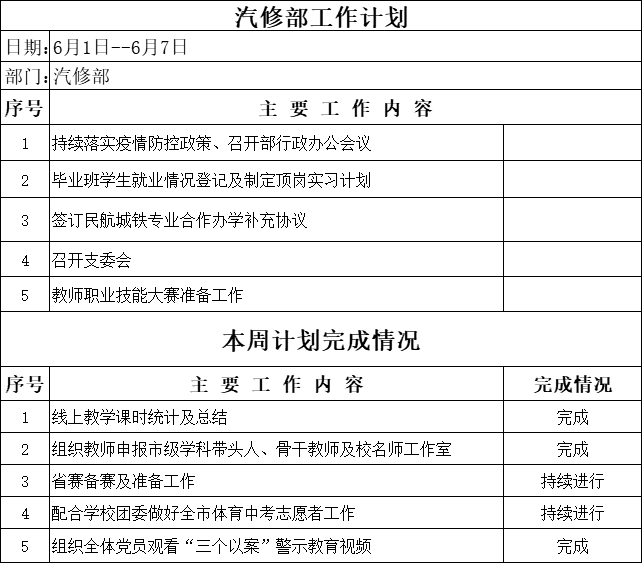 汽修部工作计划

日期:6月1日--6月7日

部门:汽修部

| 序号 | 主 要 工 作 内 容 | |
|---|---|---|
| 1 | 持续落实疫情防控政策、召开部行政办公会议 | |
| 2 | 毕业班学生就业情况登记及制定顶岗实习计划 | |
| 3 | 签订民航城铁专业合作办学补充协议 | |
| 4 | 召开支委会 | |
| 5 | 教师职业技能大赛准备工作 | |

本周计划完成情况

| 序号 | 主 要 工 作 内 容 | 完成情况 |
|---|---|---|
| 1 | 线上教学课时统计及总结 | 完成 |
| 2 | 组织教师申报市级学科带头人、骨干教师及校名师工作室 | 完成 |
| 3 | 省赛备赛及准备工作 | 持续进行 |
| 4 | 配合学校团委做好全市体育中考志愿者工作 | 持续进行 |
| 5 | 组织全体党员观看“三个以案”警示教育视频 | 完成 |